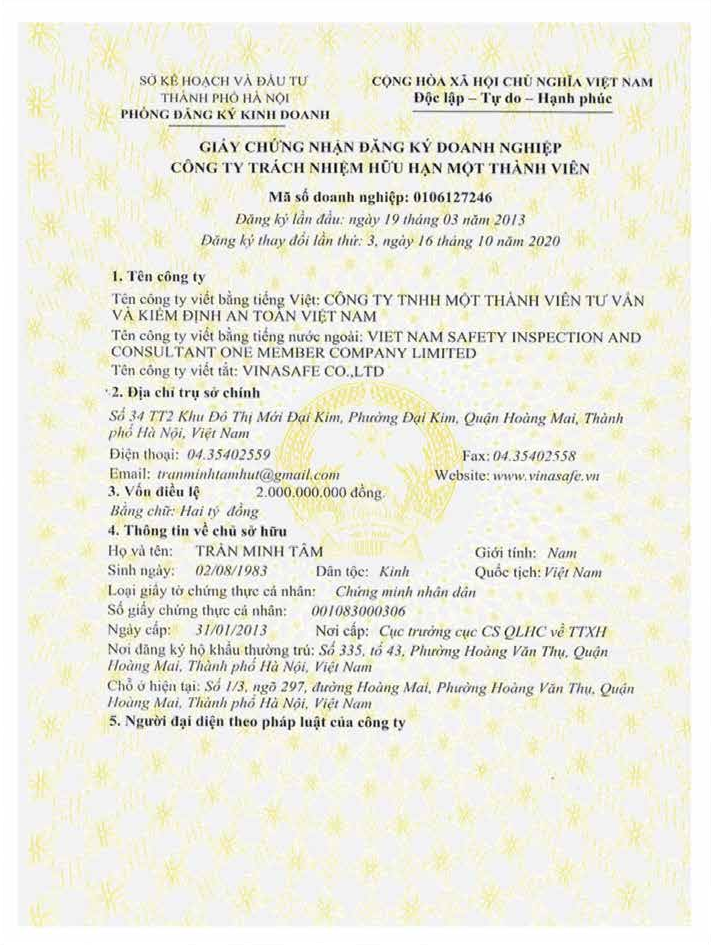 SỞ KẾ HOẠCH VÀ ĐẦU TƯ
THÀNH PHỐ HÀ NỘI
PHÒNG ĐĂNG KÝ KINH DOANH

CỘNG HÒA XÃ HỘI CHỦ NGHĨA VIỆT NAM
Độc lập – Tự do – Hạnh phúc

GIẤY CHỨNG NHẬN ĐĂNG KÝ DOANH NGHIỆP
CÔNG TY TRÁCH NHIỆM HỮU HẠN MỘT THÀNH VIÊN

Mã số doanh nghiệp: 0106127246
Đăng ký lần đầu: ngày 19 tháng 03 năm 2013
Đăng ký thay đổi lần thứ: 3, ngày 16 tháng 10 năm 2020

1. Tên công ty
Tên công ty viết bằng tiếng Việt: CÔNG TY TNHH MỘT THÀNH VIÊN TƯ VẤN VÀ KIỂM ĐỊNH AN TOÀN VIỆT NAM
Tên công ty viết bằng tiếng nước ngoài: VIET NAM SAFETY INSPECTION AND CONSULTANT ONE MEMBER COMPANY LIMITED
Tên công ty viết tắt: VINASAFE CO.,LTD
2. Địa chỉ trụ sở chính
Số 34 TT2 Khu Đô Thị Mới Đại Kim, Phường Đại Kim, Quận Hoàng Mai, Thành phố Hà Nội, Việt Nam
Điện thoại: 04.35402559 Fax: 04.35402558
Email: tranminhtamhut@gmail.com Website: www.vinasafe.vn
3. Vốn điều lệ 2.000.000.000 đồng.
Bằng chữ: Hai tỷ đồng
4. Thông tin về chủ sở hữu
Họ và tên: TRẦN MINH TÂM Giới tính: Nam
Sinh ngày: 02/08/1983 Dân tộc: Kinh Quốc tịch: Việt Nam
Loại giấy tờ chứng thực cá nhân: Chứng minh nhân dân
Số giấy chứng thực cá nhân: 001083000306
Ngày cấp: 31/01/2013 Nơi cấp: Cục trưởng cục CS QLHC về TTXH
Nơi đăng ký hộ khẩu thường trú: Số 335, tổ 43, Phường Hoàng Văn Thụ, Quận Hoàng Mai, Thành phố Hà Nội, Việt Nam
Chỗ ở hiện tại: Số 1/3, ngõ 297, đường Hoàng Mai, Phường Hoàng Văn Thụ, Quận Hoàng Mai, Thành phố Hà Nội, Việt Nam
5. Người đại diện theo pháp luật của công ty